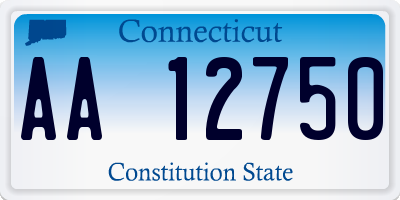 Connecticut

AA 12750

Constitution State